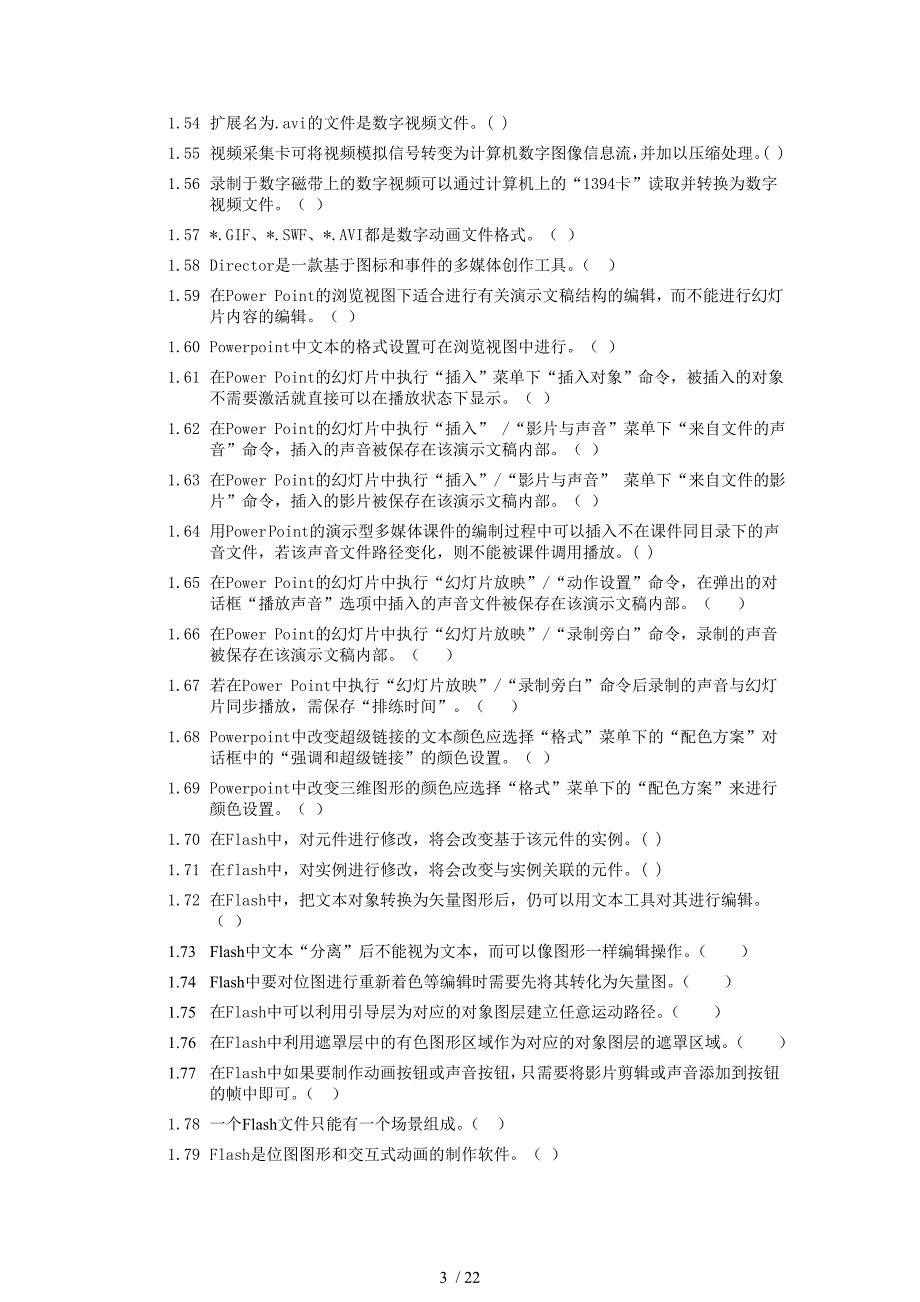 1.54 扩展名为.avi的文件是数字视频文件。( )

1.55 视频采集卡可将视频模拟信号转变为计算机数字图像信息流,并加以压缩处理。( )

1.56 录制于数字磁带上的数字视频可以通过计算机上的“1394卡”读取并转换为数字视频文件。（ ）

1.57 *.GIF、*.SWF、*.AVI都是数字动画文件格式。（ ）

1.58 Director是一款基于图标和事件的多媒体创作工具。( )

1.59 在Power Point的浏览视图下适合进行有关演示文稿结构的编辑，而不能进行幻灯片内容的编辑。（ ）

1.60 Powerpoint中文本的格式设置可在浏览视图中进行。（ ）

1.61 在Power Point的幻灯片中执行“插入”菜单下“插入对象”命令，被插入的对象不需要激活就直接可以在播放状态下显示。（ ）

1.62 在Power Point的幻灯片中执行“插入” /“影片与声音”菜单下“来自文件的声音”命令，插入的声音被保存在该演示文稿内部。（ ）

1.63 在Power Point的幻灯片中执行“插入”/“影片与声音” 菜单下“来自文件的影片”命令，插入的影片被保存在该演示文稿内部。（ ）

1.64 用PowerPoint的演示型多媒体课件的编制过程中可以插入不在课件同目录下的声音文件，若该声音文件路径变化，则不能被课件调用播放。( )

1.65 在Power Point的幻灯片中执行“幻灯片放映”/“动作设置”命令，在弹出的对话框“播放声音”选项中插入的声音文件被保存在该演示文稿内部。（ ）

1.66 在Power Point的幻灯片中执行“幻灯片放映”/“录制旁白”命令，录制的声音被保存在该演示文稿内部。（ ）

1.67 若在Power Point中执行“幻灯片放映”/“录制旁白”命令后录制的声音与幻灯片同步播放，需保存“排练时间”。（ ）

1.68 Powerpoint中改变超级链接的文本颜色应选择“格式”菜单下的“配色方案”对话框中的“强调和超级链接”的颜色设置。（ ）

1.69 Powerpoint中改变三维图形的颜色应选择“格式”菜单下的“配色方案”来进行颜色设置。（ ）

1.70 在Flash中，对元件进行修改，将会改变基于该元件的实例。( )

1.71 在flash中，对实例进行修改，将会改变与实例关联的元件。( )

1.72 在Flash中，把文本对象转换为矢量图形后，仍可以用文本工具对其进行编辑。（ ）

1.73 Flash中文本“分离”后不能视为文本，而可以像图形一样编辑操作。( )

1.74 Flash中要对位图进行重新着色等编辑时需要先将其转化为矢量图。( )

1.75 在Flash中可以利用引导层为对应的对象图层建立任意运动路径。( )

1.76 在Flash中利用遮罩层中的有色图形区域作为对应的对象图层的遮罩区域。( )

1.77 在Flash中如果要制作动画按钮或声音按钮,只需要将影片剪辑或声音添加到按钮的帧中即可。( )

1.78 一个Flash文件只能有一个场景组成。( )

1.79 Flash是位图图形和交互式动画的制作软件。（ ）

3 / 22